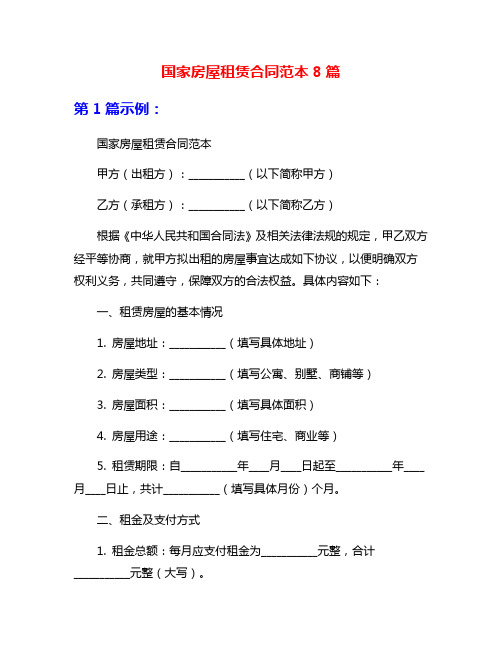 国家房屋租赁合同范本 8 篇

第 1 篇示例：

国家房屋租赁合同范本

甲方（出租方）：__________（以下简称甲方）

乙方（承租方）：__________（以下简称乙方）

根据《中华人民共和国合同法》及相关法律法规的规定，甲乙双方经平等协商，就甲方拟出租的房屋事宜达成如下协议，以便明确双方权利义务，共同遵守，保障双方的合法权益。具体内容如下：

一、租赁房屋的基本情况

1. 房屋地址：__________（填写具体地址）

2. 房屋类型：__________（填写公寓、别墅、商铺等）

3. 房屋面积：__________（填写具体面积）

4. 房屋用途：__________（填写住宅、商业等）

5. 租赁期限：自__________年___月___日起至__________年___月___日止，共计__________（填写具体月份）个月。

二、租金及支付方式

1. 租金总额：每月应支付租金为__________元整，合计__________元整（大写）。